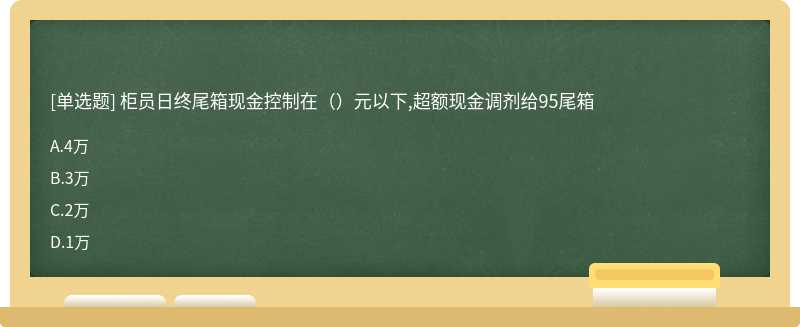 [单选题] 柜员日终尾箱现金控制在（）元以下,超额现金调剂给95尾箱

A.4万

B.3万

C.2万

D.1万